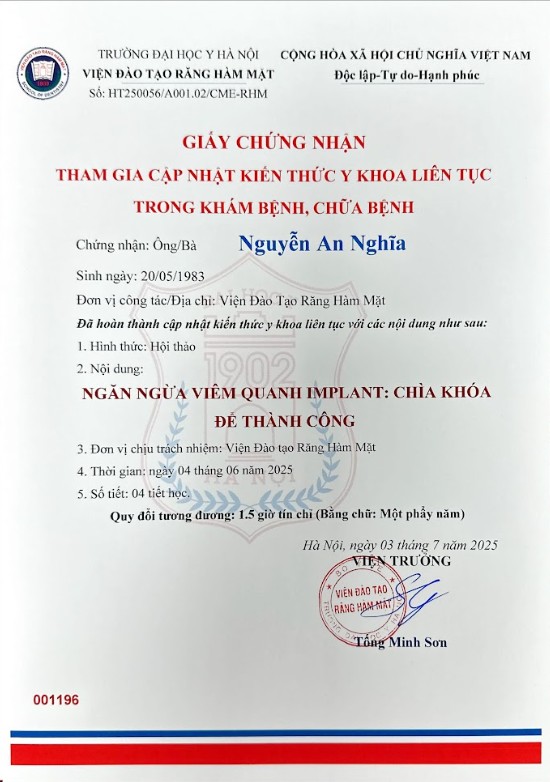 TRƯỜNG ĐẠI HỌC Y HÀ NỘI
VIỆN ĐÀO TẠO RĂNG HÀM MẶT
Số: HT250056/A001.02/CME-RHM

CỘNG HÒA XÃ HỘI CHỦ NGHĨA VIỆT NAM
Độc lập-Tự do-Hạnh phúc

GIẤY CHỨNG NHẬN
THAM GIA CẬP NHẬT KIẾN THỨC Y KHOA LIÊN TỤC
TRONG KHÁM BỆNH, CHỮA BỆNH

Chứng nhận: Ông/Bà Nguyễn An Nghĩa

Sinh ngày: 20/05/1983

Đơn vị công tác/Địa chỉ: Viện Đào Tạo Răng Hàm Mặt

Đã hoàn thành cập nhật kiến thức y khoa liên tục với các nội dung như sau:

1. Hình thức: Hội thảo

2. Nội dung:

NGĂN NGỪA VIÊM QUANH IMPLANT: CHÌA KHÓA ĐỂ THÀNH CÔNG

3. Đơn vị chịu trách nhiệm: Viện Đào tạo Răng Hàm Mặt

4. Thời gian: ngày 04 tháng 06 năm 2025

5. Số tiết: 04 tiết học.

Quy đổi tương đương: 1.5 giờ tín chỉ (Bằng chữ: Một phẩy năm)

Hà Nội, ngày 03 tháng 7 năm 2025
VIỆN TRƯỞNG

VIỆN ĐÀO TẠO RĂNG HÀM MẶT

Tống Minh Sơn

001196